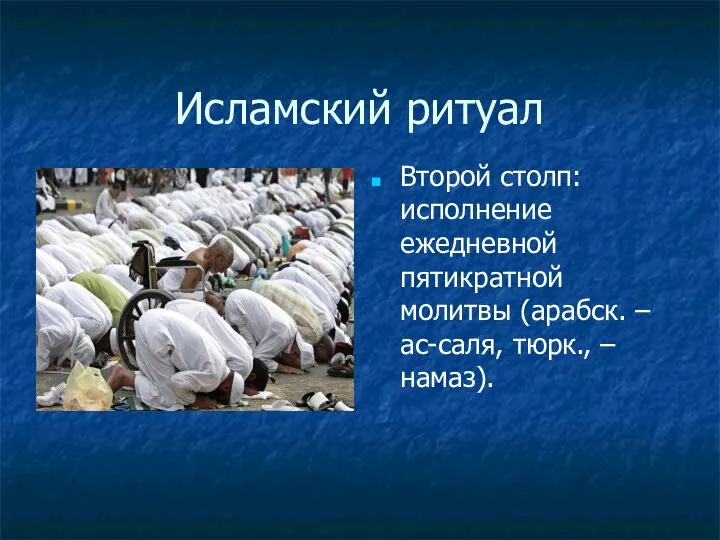 Исламский ритуал

Второй столп: исполнение ежедневной пятикратной молитвы (арабск. – ас-саля, тюрк., – намаз).